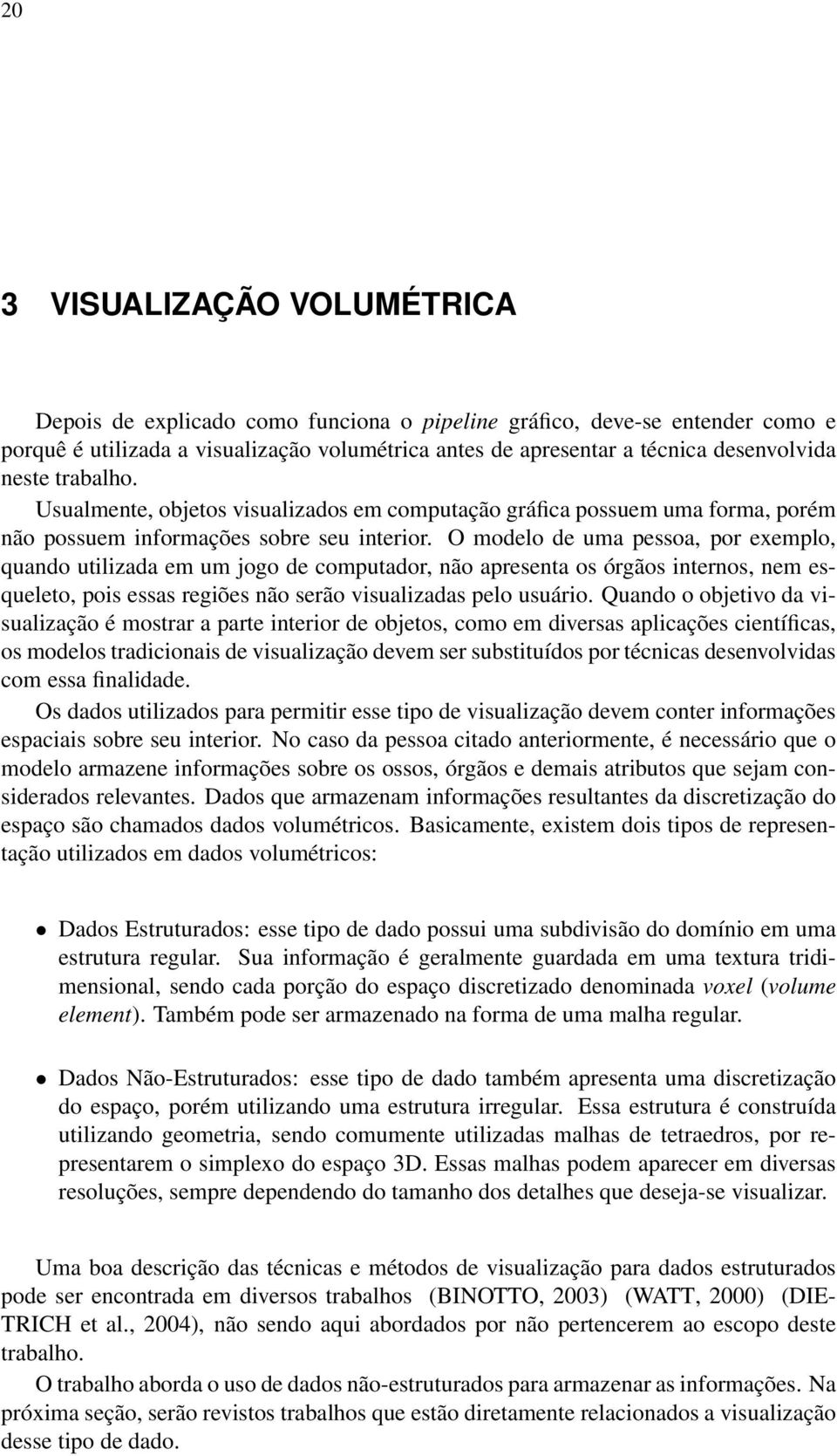 20

3 VISUALIZAÇÃO VOLUMÉTRICA

Depois de explicado como funciona o pipeline gráfico, deve-se entender como e porquê é utilizada a visualização volumétrica antes de apresentar a técnica desenvolvida neste trabalho.

Usualmente, objetos visualizados em computação gráfica possuem uma forma, porém não possuem informações sobre seu interior. O modelo de uma pessoa, por exemplo, quando utilizada em um jogo de computador, não apresenta os órgãos internos, nem esqueleto, pois essas regiões não serão visualizadas pelo usuário. Quando o objetivo da visualização é mostrar a parte interior de objetos, como em diversas aplicações científicas, os modelos tradicionais de visualização devem ser substituídos por técnicas desenvolvidas com essa finalidade.

Os dados utilizados para permitir esse tipo de visualização devem conter informações espaciais sobre seu interior. No caso da pessoa citado anteriormente, é necessário que o modelo armazene informações sobre os ossos, órgãos e demais atributos que sejam considerados relevantes. Dados que armazenam informações resultantes da discretização do espaço são chamados dados volumétricos. Basicamente, existem dois tipos de representação utilizados em dados volumétricos:

• Dados Estruturados: esse tipo de dado possui uma subdivisão do domínio em uma estrutura regular. Sua informação é geralmente guardada em uma textura tridimensional, sendo cada porção do espaço discretizado denominada voxel (volume element). Também pode ser armazenado na forma de uma malha regular.

• Dados Não-Estruturados: esse tipo de dado também apresenta uma discretização do espaço, porém utilizando uma estrutura irregular. Essa estrutura é construída utilizando geometria, sendo comumente utilizadas malhas de tetraedros, por representarem o simplexo do espaço 3D. Essas malhas podem aparecer em diversas resoluções, sempre dependendo do tamanho dos detalhes que deseja-se visualizar.

Uma boa descrição das técnicas e métodos de visualização para dados estruturados pode ser encontrada em diversos trabalhos (BINOTTO, 2003) (WATT, 2000) (DIETRICH et al., 2004), não sendo aqui abordados por não pertencerem ao escopo deste trabalho.

O trabalho aborda o uso de dados não-estruturados para armazenar as informações. Na próxima seção, serão revistos trabalhos que estão diretamente relacionados a visualização desse tipo de dado.